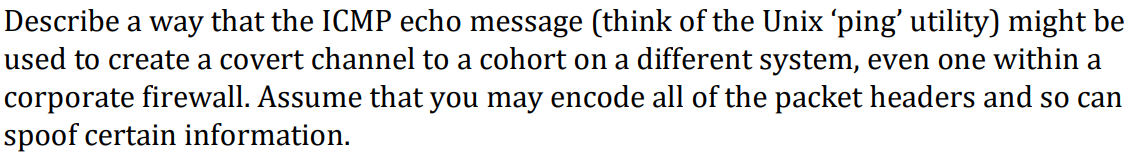 Describe a way that the ICMP echo message (think of the Unix ‘ping’ utility) might be used to create a covert channel to a cohort on a different system, even one within a corporate firewall. Assume that you may encode all of the packet headers and so can spoof certain information.